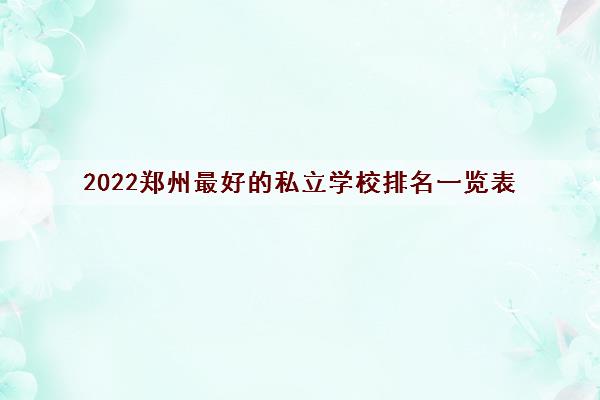 2022郑州最好的私立学校排名一览表